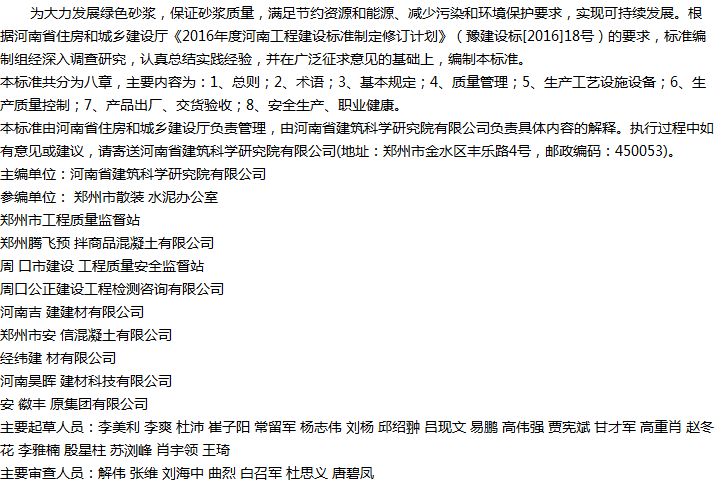 为大力发展绿色砂浆，保证砂浆质量，满足节约资源和能源、减少污染和环境保护要求，实现可持续发展。根据河南省住房和城乡建设厅《2016年度河南工程建设标准制定修订计划》（豫建设标[2016]18号）的要求，标准编制组经深入调查研究，认真总结实践经验，并在广泛征求意见的基础上，编制本标准。

本标准共分为八章，主要内容为：1、总则；2、术语；3、基本规定；4、质量管理；5、生产工艺设施设备；6、生产质量控制；7、产品出厂、交货验收；8、安全生产、职业健康。

本标准由河南省住房和城乡建设厅负责管理，由河南省建筑科学研究院有限公司负责具体内容的解释。执行过程中如有意见或建议，请寄送河南省建筑科学研究院有限公司(地址：郑州市金水区丰乐路4号，邮政编码：450053)。

主编单位：河南省建筑科学研究院有限公司

参编单位： 郑州市散装 水泥办公室

郑州市工程质量监督站

郑州腾飞预 拌商品混凝土有限公司

周 口市建设 工程质量安全监督站

周口公正建设工程检测咨询有限公司

河南吉 建建材有限公司

郑州市安 信混凝土有限公司

经纬建 材有限公司

河南昊晖 建材科技有限公司

安 徽丰 原集团有限公司

主要起草人员：李美利 李爽 杜沛 崔子阳 常留军 杨志伟 刘杨 邱绍翀 吕现文 易鹏 高伟强 贾宪斌 甘才军 高重肖 赵冬花 李雅楠 殷星柱 苏浏峰 肖宇领 王琦

主要审查人员：解伟 张维 刘海中 曲烈 白召军 杜思义 唐碧凤